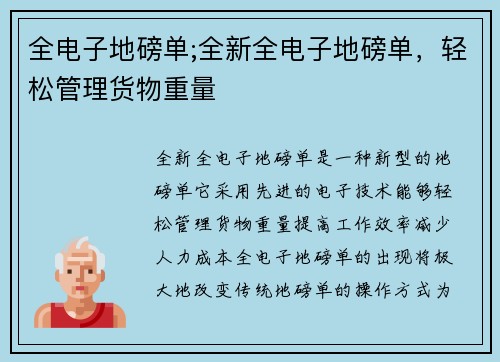 全电子地磅单;全新全电子地磅单，轻松管理货物重量

全新全电子地磅单是一种新型的地磅单它采用先进的电子技术能够轻松管理货物重量提高工作效率减少人力成本全电子地磅单的出现将极大地改变传统地磅单的操作方式为